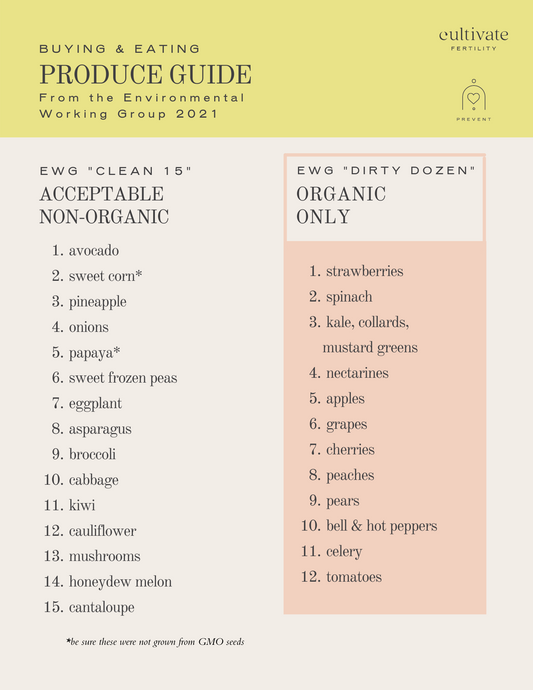 BUYING & EATING
PRODUCE GUIDE
From the Environmental Working Group 2021

cultivate
FERTILITY

PREVENT

EWG "CLEAN 15"
ACCEPTABLE NON-ORGANIC

1. avocado
2. sweet corn*
3. pineapple
4. onions
5. papaya*
6. sweet frozen peas
7. eggplant
8. asparagus
9. broccoli
10. cabbage
11. kiwi
12. cauliflower
13. mushrooms
14. honeydew melon
15. cantaloupe

*be sure these were not grown from GMO seeds

EWG "DIRTY DOZEN"
ORGANIC ONLY

1. strawberries
2. spinach
3. kale, collards, mustard greens
4. nectarines
5. apples
6. grapes
7. cherries
8. peaches
9. pears
10. bell & hot peppers
11. celery
12. tomatoes